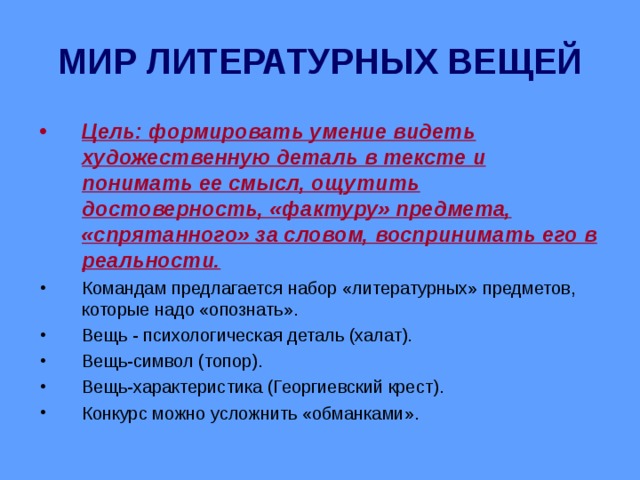 МИР ЛИТЕРАТУРНЫХ ВЕЩЕЙ

• Цель: формировать умение видеть художественную деталь в тексте и понимать ее смысл, ощутить достоверность, «фактуру» предмета, «спрятанного» за словом, воспринимать его в реальности.
• Командам предлагается набор «литературных» предметов, которые надо «опознать».
• Вещь - психологическая деталь (халат).
• Вещь-символ (топор).
• Вещь-характеристика (Георгиевский крест).
• Конкурс можно усложнить «обманками».